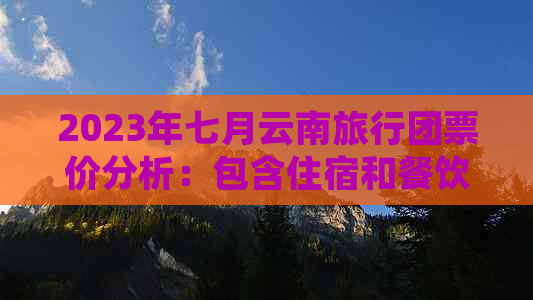 2023年七月云南旅行团票价分析：包含住宿和餐饮